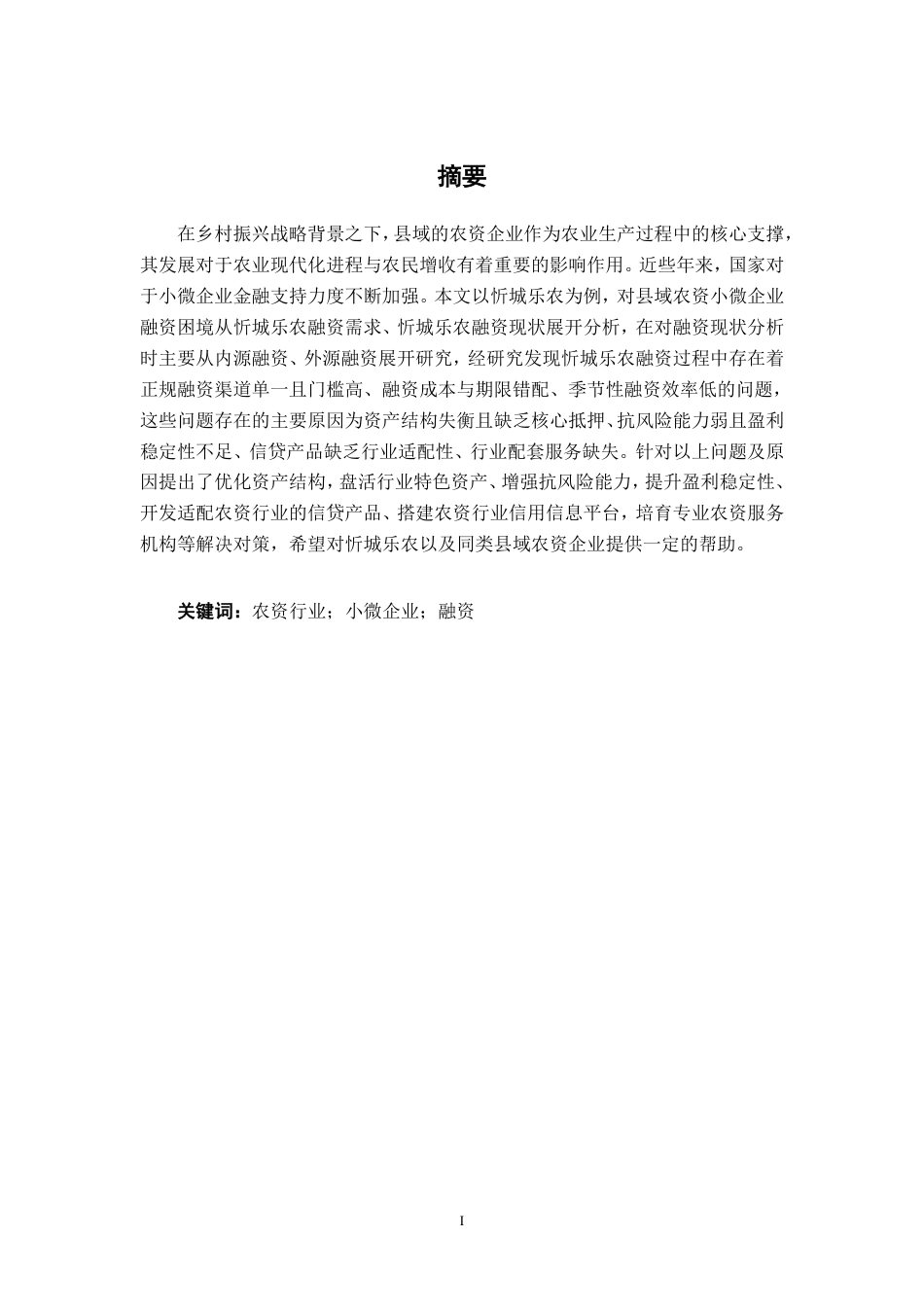 摘要

在乡村振兴战略背景之下，县域的农资企业作为农业生产过程中的核心支撑，其发展对于农业现代化进程与农民增收有着重要的影响作用。近些年来，国家对于小微企业金融支持力度不断加强。本文以忻城乐农为例，对县域农资小微企业融资困境从忻城乐农融资需求、忻城乐农融资现状展开分析，在对融资现状分析时主要从内源融资、外源融资展开研究，经研究发现忻城乐农融资过程中存在着正规融资渠道单一且门槛高、融资成本与期限错配、季节性融资效率低的问题，这些问题存在的主要原因为资产结构失衡且缺乏核心抵押、抗风险能力弱且盈利稳定性不足、信贷产品缺乏行业适配性、行业配套服务缺失。针对以上问题及原因提出了优化资产结构，盘活行业特色资产、增强抗风险能力，提升盈利稳定性、开发适配农资行业的信贷产品、搭建农资行业信用信息平台，培育专业农资服务机构等解决对策，希望对忻城乐农以及同类县域农资企业提供一定的帮助。

关键词：农资行业；小微企业；融资

I